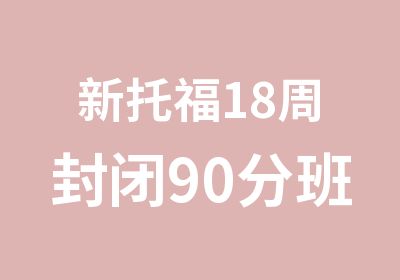 新托福18周
封闭90分班